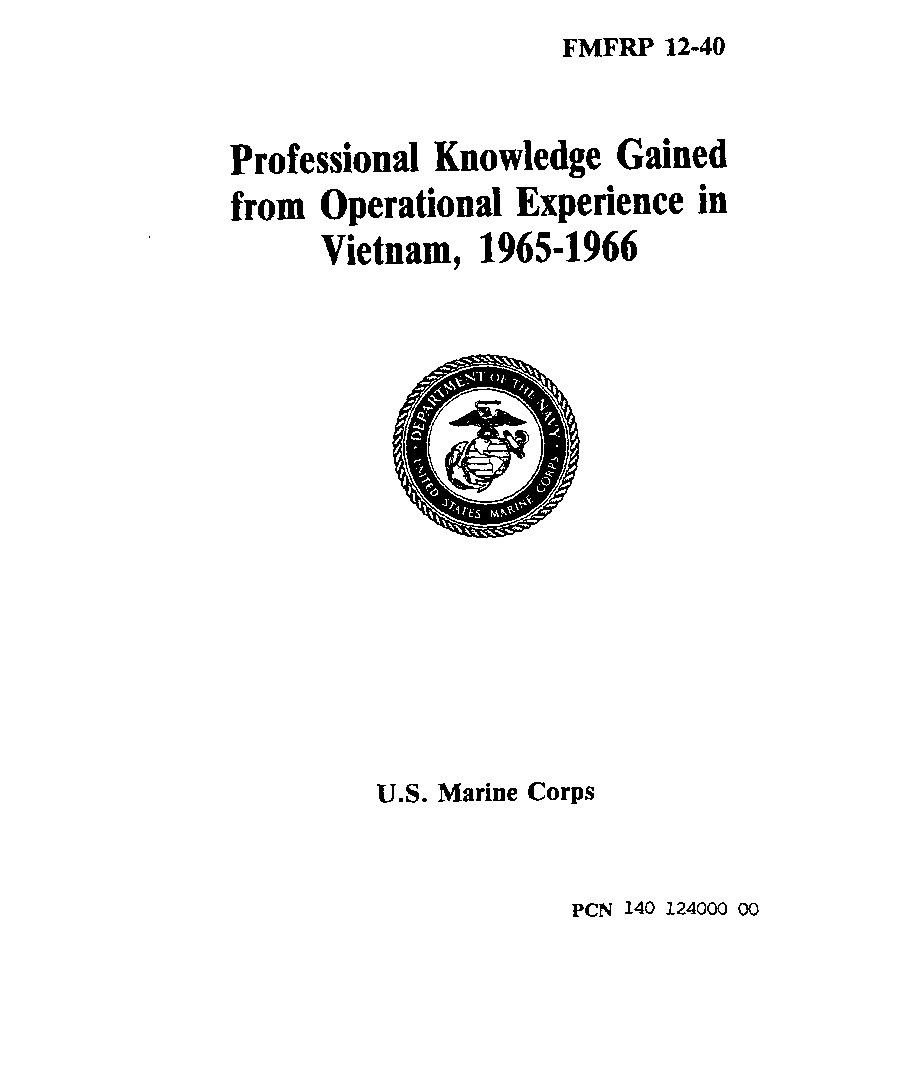 FMFRP 12-40

Professional Knowledge Gained from Operational Experience in Vietnam, 1965-1966

DEPARTMENT OF THE NAVY
UNITED STATES MARINE CORPS

U.S. Marine Corps

PCN 140 124000 00